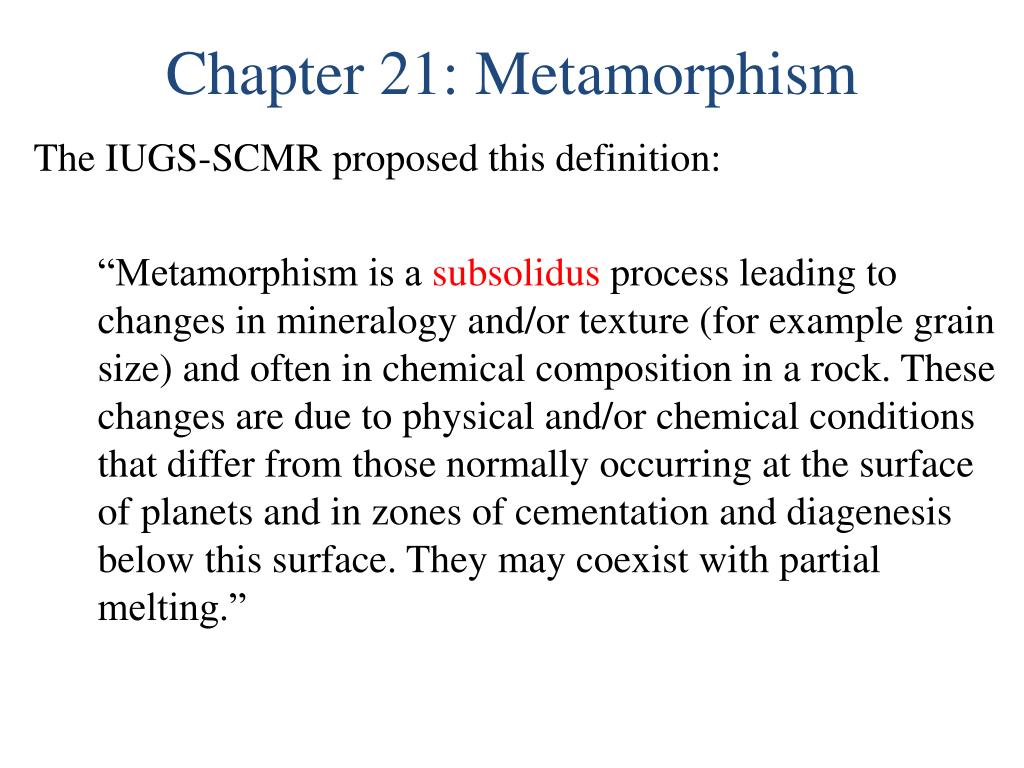 Chapter 21: Metamorphism

The IUGS-SCMR proposed this definition:

“Metamorphism is a subsolidus process leading to changes in mineralogy and/or texture (for example grain size) and often in chemical composition in a rock. These changes are due to physical and/or chemical conditions that differ from those normally occurring at the surface of planets and in zones of cementation and diagenesis below this surface. They may coexist with partial melting.”